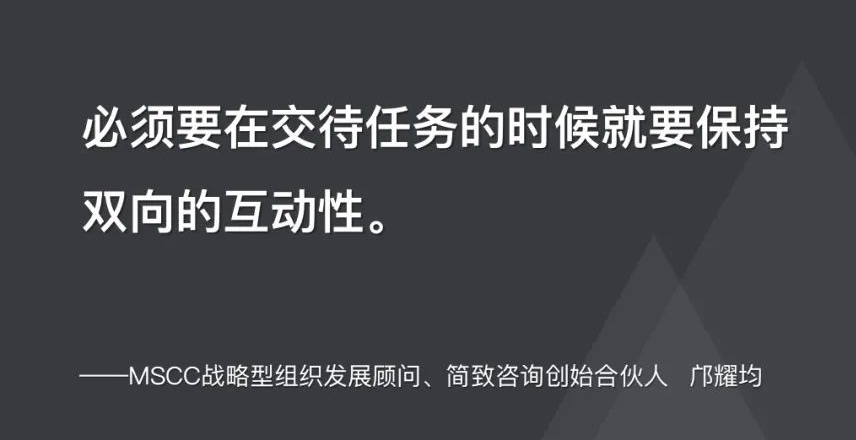 必须要在交待任务的时候就要保持双向的互动性。

——MSCC战略型组织发展顾问、简致咨询创始合伙人 邝耀均